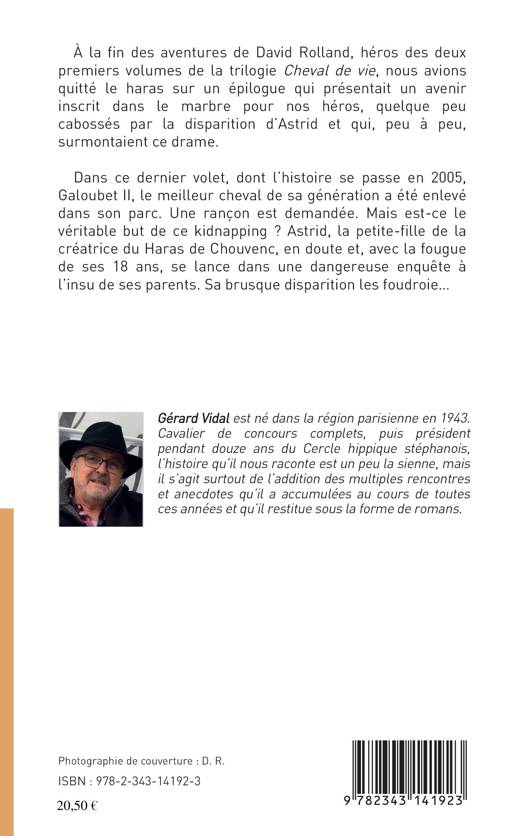 À la fin des aventures de David Rolland, héros des deux premiers volumes de la trilogie Cheval de vie, nous avions quitté le haras sur un épilogue qui présentait un avenir inscrit dans le marbre pour nos héros, quelque peu cabossés par la disparition d'Astrid et qui, peu à peu, surmontaient ce drame.

Dans ce dernier volet, dont l'histoire se passe en 2005, Galoubet II, le meilleur cheval de sa génération a été enlevé dans son parc. Une rançon est demandée. Mais est-ce le véritable but de ce kidnapping ? Astrid, la petite-fille de la créatrice du Haras de Chouvenc, en doute et, avec la fougue de ses 18 ans, se lance dans une dangereuse enquête à l'insu de ses parents. Sa brusque disparition les foudroie…

Gérard Vidal est né dans la région parisienne en 1943. Cavalier de concours complets, puis président pendant douze ans du Cercle hippique stéphanois, l'histoire qu'il nous raconte est un peu la sienne, mais il s'agit surtout de l'addition des multiples rencontres et anecdotes qu'il a accumulées au cours de toutes ces années et qu'il restitue sous la forme de romans.

Photographie de couverture : D. R.

ISBN : 978-2-343-14192-3

20,50 €

9 782343 141923